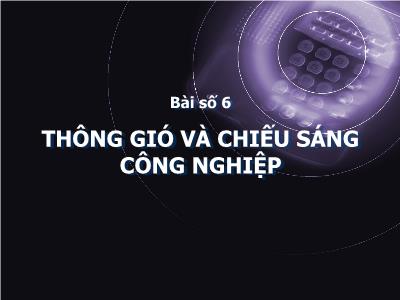 Bài số 6

THÔNG GIÓ VÀ CHIẾU SÁNG CÔNG NGHIỆP